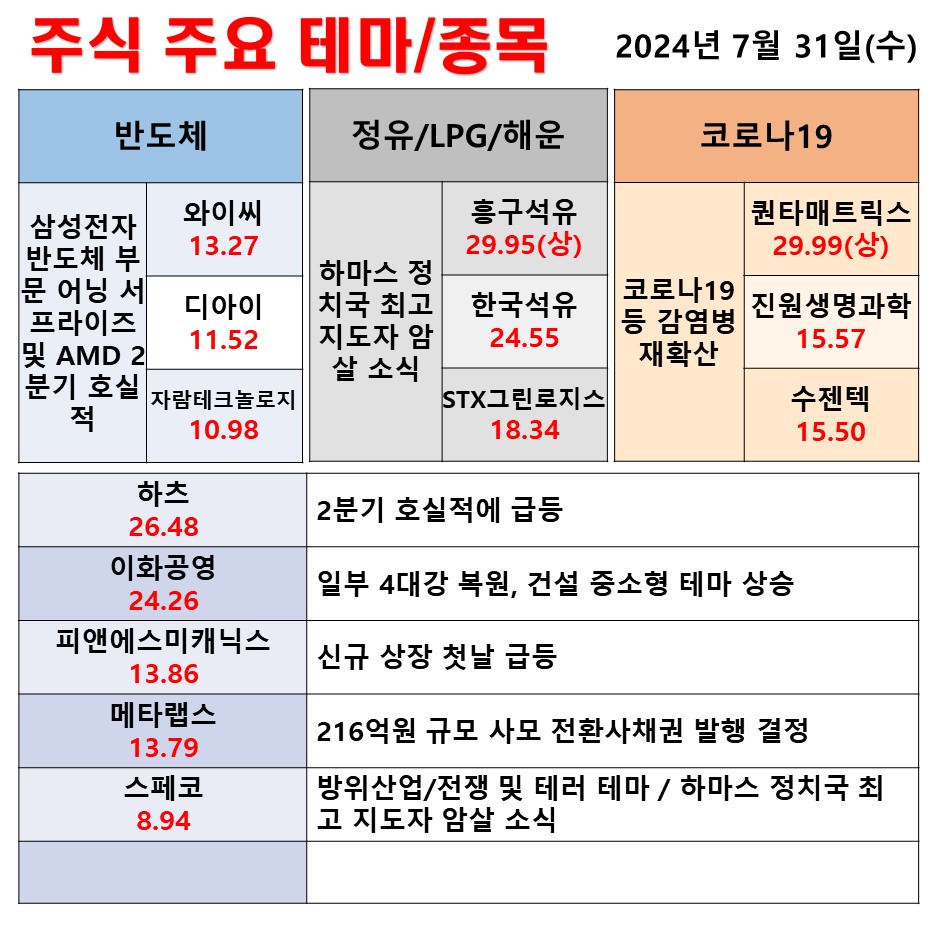 주식 주요 테마/종목

2024년 7월 31일(수)

| 반도체 | |
|---|---|
| 삼성전자 반도체 부문 어닝 서프라이즈 및 AMD 2분기 호실적 | 와이씨 13.27 |
| | 디아이 11.52 |
| | 자람테크놀로지 10.98 |

| 정유/LPG/해운 | |
|---|---|
| 하마스 정치국 최고 지도자 암살 소식 | 흥구석유 29.95(상) |
| | 한국석유 24.55 |
| | STX그린로지스 18.34 |

| 코로나19 | |
|---|---|
| 코로나19 등 감염병 재확산 | 퀀타매트릭스 29.99(상) |
| | 진원생명과학 15.57 |
| | 수젠텍 15.50 |

| | |
|---|---|
| 하츠 26.48 | 2분기 호실적에 급등 |
| 이화공영 24.26 | 일부 4대강 복원, 건설 중소형 테마 상승 |
| 피앤에스미캐닉스 13.86 | 신규 상장 첫날 급등 |
| 메타랩스 13.79 | 216억원 규모 사모 전환사채권 발행 결정 |
| 스페코 8.94 | 방위산업/전쟁 및 테러 테마 / 하마스 정치국 최고 지도자 암살 소식 |
| | |